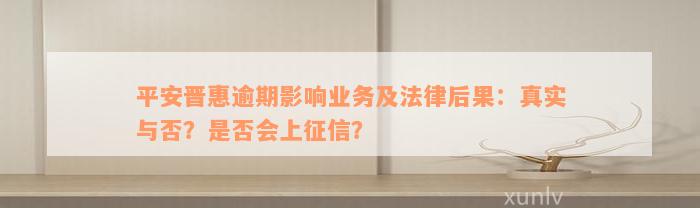 平安晋惠逾期影响业务及法律后果：真实与否？是否会上征信？

xunlv